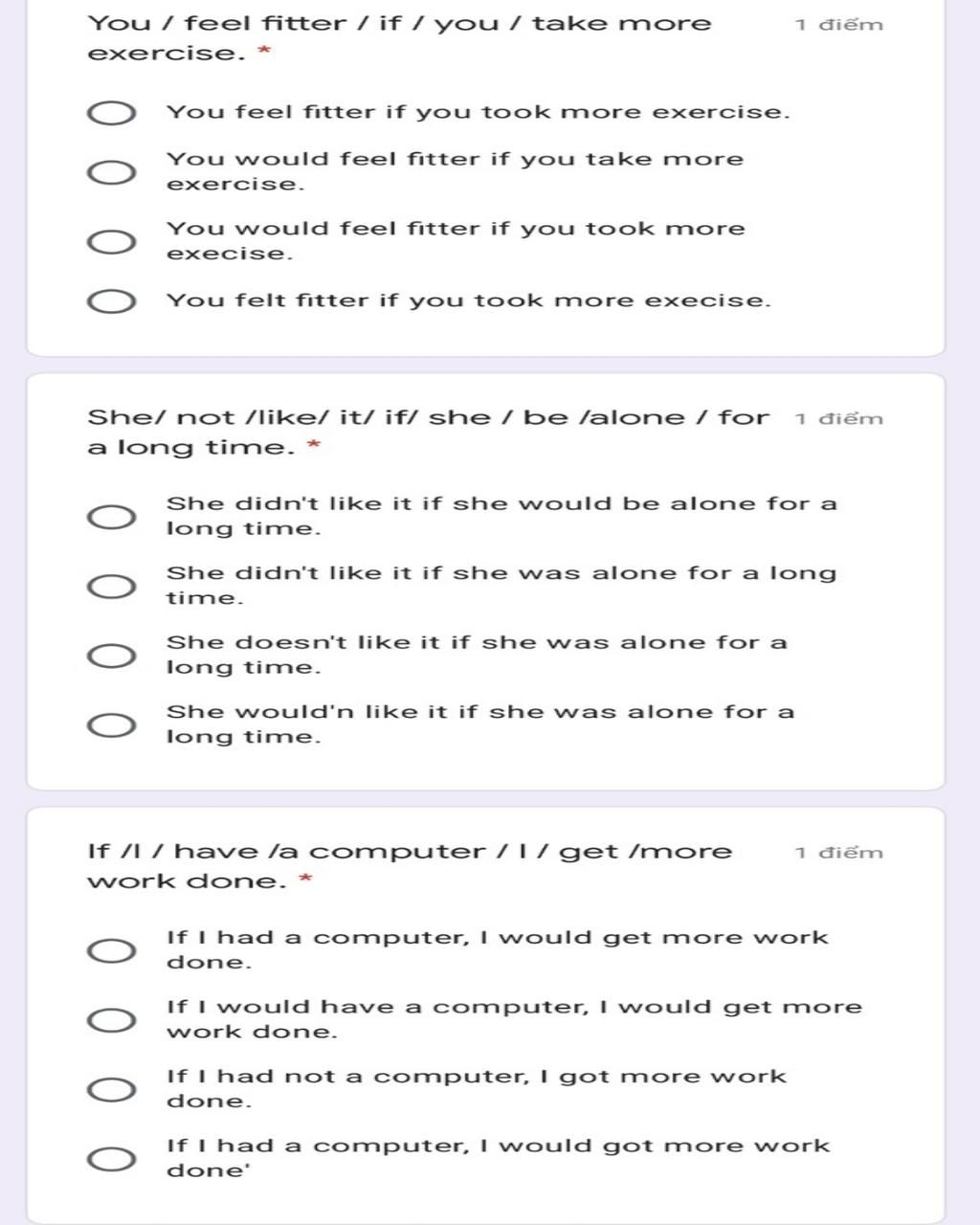 You / feel fitter / if / you / take more exercise. *

1 điểm

You feel fitter if you took more exercise.

You would feel fitter if you take more exercise.

You would feel fitter if you took more execise.

You felt fitter if you took more execise.

She/ not /like/ it/ if/ she / be /alone / for a long time. *

1 điểm

She didn't like it if she would be alone for a long time.

She didn't like it if she was alone for a long time.

She doesn't like it if she was alone for a long time.

She would'n like it if she was alone for a long time.

If /I / have /a computer / I / get /more work done. *

1 điểm

If I had a computer, I would get more work done.

If I would have a computer, I would get more work done.

If I had not a computer, I got more work done.

If I had a computer, I would got more work done'